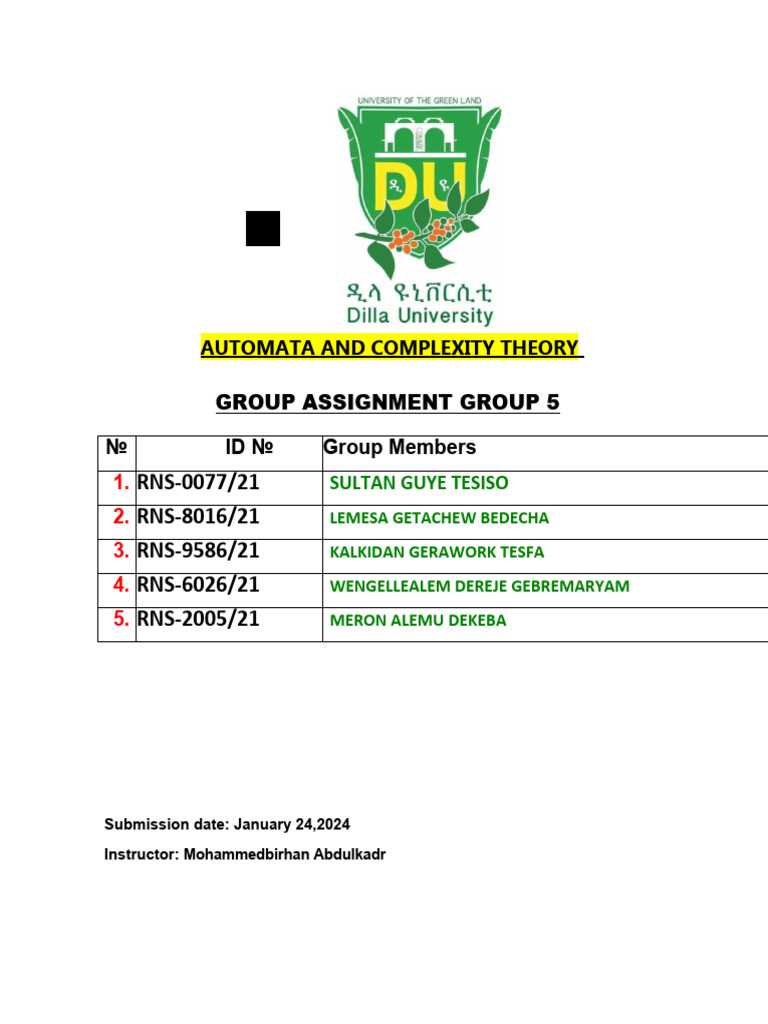 UNIVERSITY OF THE GREEN LAND

DU

ዲላ ዩኒቨርሲቲ
Dilla University

AUTOMATA AND COMPLEXITY THEORY

GROUP ASSIGNMENT GROUP 5

| № | ID № | Group Members |
|---|---|---|
| 1. | RNS-0077/21 | SULTAN GUYE TESISO |
| 2. | RNS-8016/21 | LEMESA GETACHEW BEDECHA |
| 3. | RNS-9586/21 | KALKIDAN GERAWORK TESFA |
| 4. | RNS-6026/21 | WENGELLEALEM DEREJE GEBREMARYAM |
| 5. | RNS-2005/21 | MERON ALEMU DEKEBA |

Submission date: January 24,2024

Instructor: Mohammedbirhan Abdulkadr